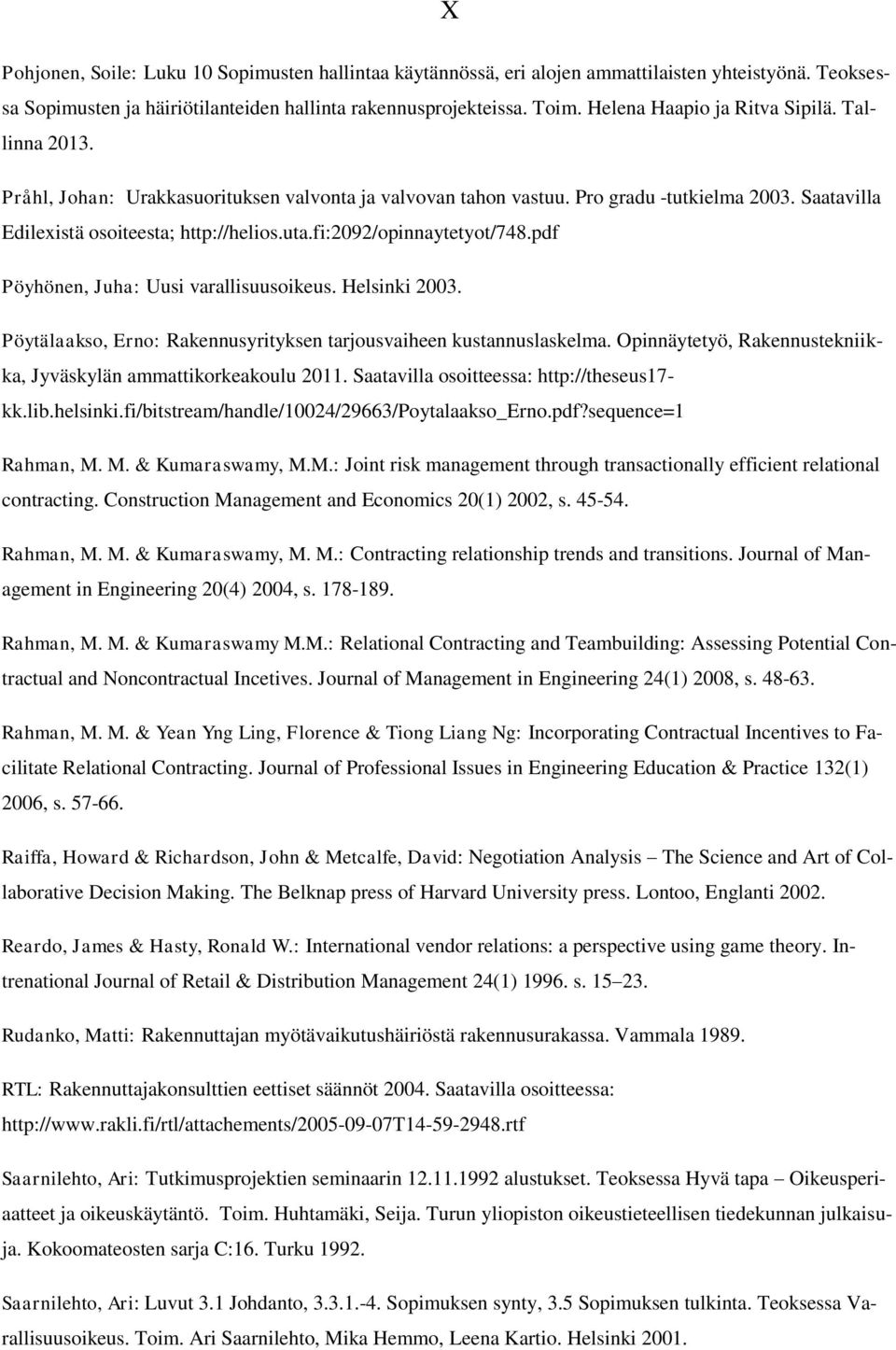 X

Pohjonen, Soile: Luku 10 Sopimusten hallintaa käytännössä, eri alojen ammattilaisten yhteistyönä. Teoksessa Sopimusten ja häiriötilanteiden hallinta rakennusprojekteissa. Toim. Helena Haapio ja Ritva Sipilä. Tallinna 2013.

Pråhl, Johan: Urakkasuorituksen valvonta ja valvovan tahon vastuu. Pro gradu -tutkielma 2003. Saatavilla Edilexistä osoiteesta; http://helios.uta.fi:2092/opinnaytetyot/748.pdf

Pöyhönen, Juha: Uusi varallisuusoikeus. Helsinki 2003.

Pöytälaakso, Erno: Rakennusyrityksen tarjousvaiheen kustannuslaskelma. Opinnäytetyö, Rakennustekniikka, Jyväskylän ammattikorkeakoulu 2011. Saatavilla osoitteessa: http://theseus17-kk.lib.helsinki.fi/bitstream/handle/10024/29663/Poytalaakso_Erno.pdf?sequence=1

Rahman, M. M. & Kumaraswamy, M.M.: Joint risk management through transactionally efficient relational contracting. Construction Management and Economics 20(1) 2002, s. 45-54.

Rahman, M. M. & Kumaraswamy, M. M.: Contracting relationship trends and transitions. Journal of Management in Engineering 20(4) 2004, s. 178-189.

Rahman, M. M. & Kumaraswamy M.M.: Relational Contracting and Teambuilding: Assessing Potential Contractual and Noncontractual Incetives. Journal of Management in Engineering 24(1) 2008, s. 48-63.

Rahman, M. M. & Yean Yng Ling, Florence & Tiong Liang Ng: Incorporating Contractual Incentives to Facilitate Relational Contracting. Journal of Professional Issues in Engineering Education & Practice 132(1) 2006, s. 57-66.

Raiffa, Howard & Richardson, John & Metcalfe, David: Negotiation Analysis – The Science and Art of Collaborative Decision Making. The Belknap press of Harvard University press. Lontoo, Englanti 2002.

Reardo, James & Hasty, Ronald W.: International vendor relations: a perspective using game theory. Intrenational Journal of Retail & Distribution Management 24(1) 1996. s. 15–23.

Rudanko, Matti: Rakennuttajan myötävaikutushäiriöstä rakennusurakassa. Vammala 1989.

RTL: Rakennuttajakonsulttien eettiset säännöt 2004. Saatavilla osoitteessa: http://www.rakli.fi/rtl/attachements/2005-09-07T14-59-2948.rtf

Saarnilehto, Ari: Tutkimusprojektien seminaarin 12.11.1992 alustukset. Teoksessa Hyvä tapa – Oikeusperiaatteet ja oikeuskäytäntö. Toim. Huhtamäki, Seija. Turun yliopiston oikeustieteellisen tiedekunnan julkaisuja. Kokoomateosten sarja C:16. Turku 1992.

Saarnilehto, Ari: Luvut 3.1 Johdanto, 3.3.1.-4. Sopimuksen synty, 3.5 Sopimuksen tulkinta. Teoksessa Varallisuusoikeus. Toim. Ari Saarnilehto, Mika Hemmo, Leena Kartio. Helsinki 2001.